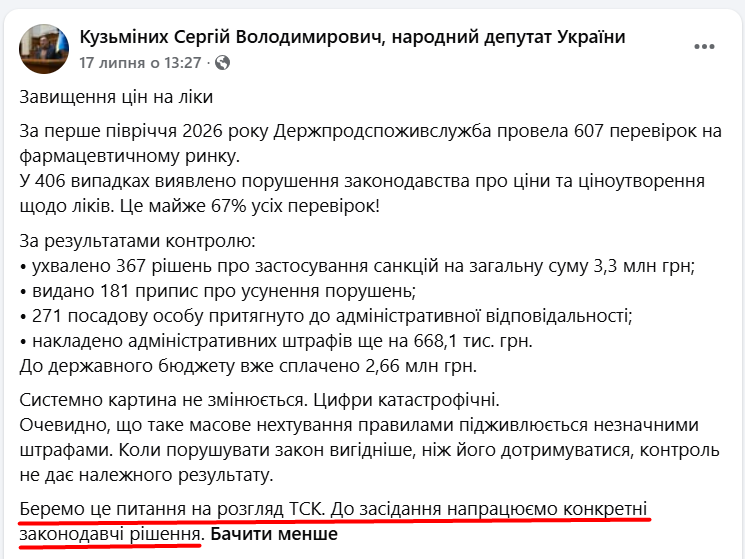 Кузьміних Сергій Володимирович, народний депутат України
17 липня о 13:27 ·

Завищення цін на ліки

За перше півріччя 2026 року Держпродспоживслужба провела 607 перевірок на фармацевтичному ринку.
У 406 випадках виявлено порушення законодавства про ціни та ціноутворення щодо ліків. Це майже 67% усіх перевірок!

За результатами контролю:
• ухвалено 367 рішень про застосування санкцій на загальну суму 3,3 млн грн;
• видано 181 припис про усунення порушень;
• 271 посадову особу притягнуто до адміністративної відповідальності;
• накладено адміністративних штрафів ще на 668,1 тис. грн.
До державного бюджету вже сплачено 2,66 млн грн.

Системно картина не змінюється. Цифри катастрофічні.
Очевидно, що таке масове нехтування правилами підживлюється незначними штрафами. Коли порушувати закон вигідніше, ніж його дотримуватися, контроль не дає належного результату.

Беремо це питання на розгляд ТСК. До засідання напрацюємо конкретні законодавчі рішення. Бачити менше